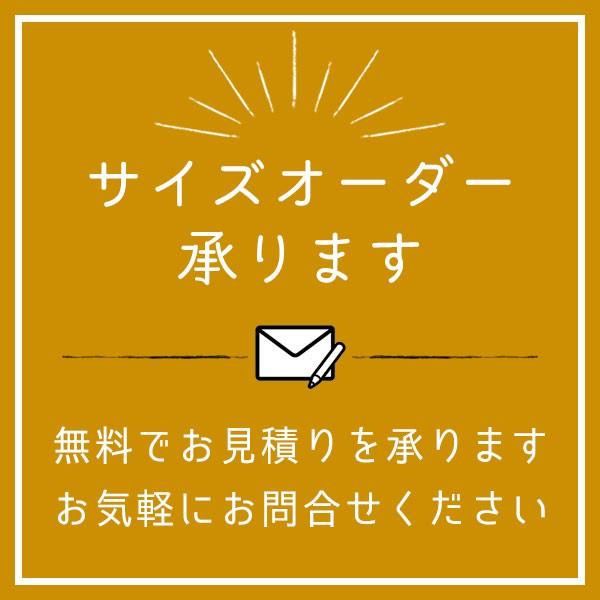 サイズオーダー
承ります

無料でお見積りを承ります
お気軽にお問合せください